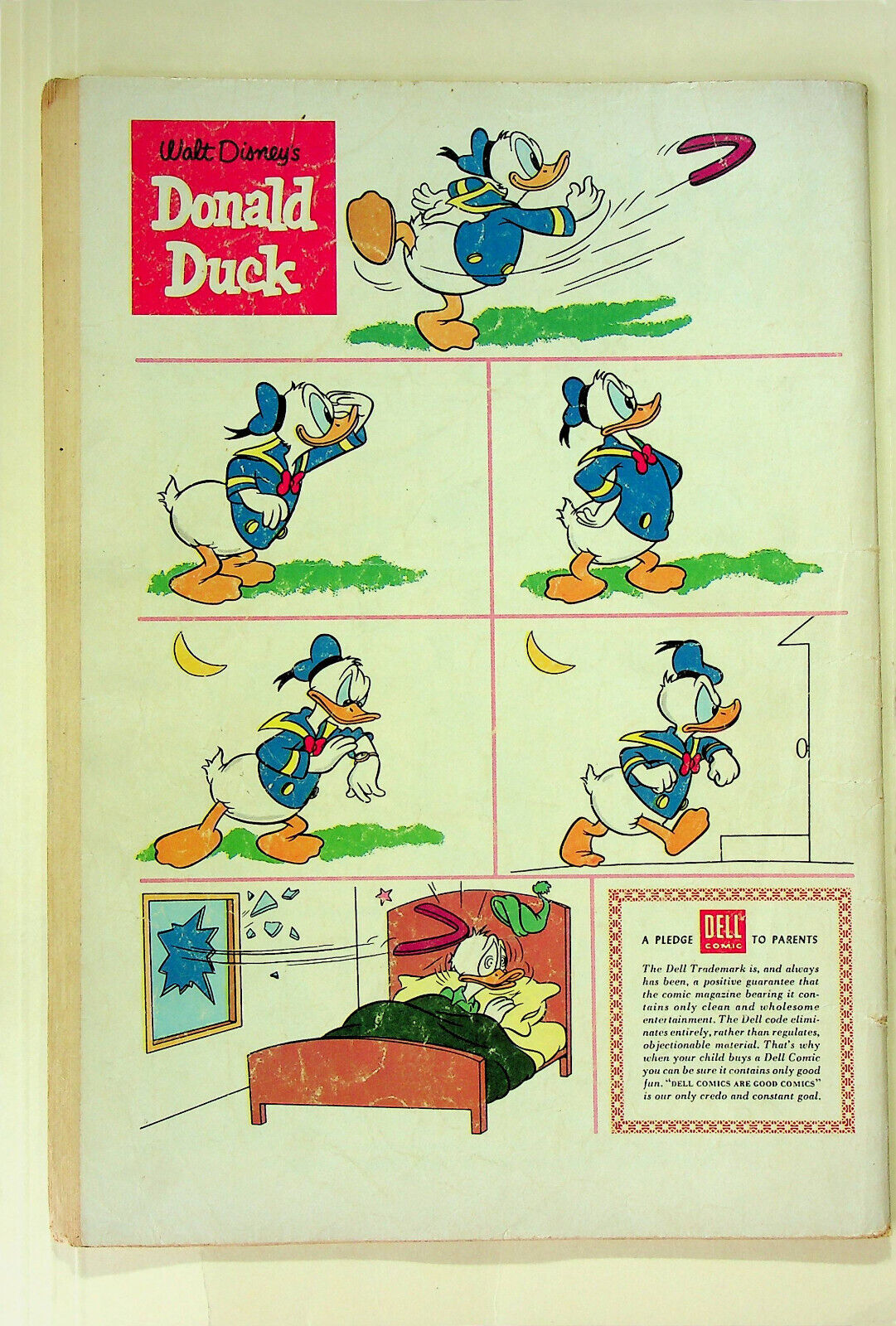 Walt Disney's
Donald Duck

A PLEDGE DELL COMIC TO PARENTS

The Dell Trademark is, and always has been, a positive guarantee that the comic magazine bearing it contains only clean and wholesome entertainment. The Dell code eliminates entirely, rather than regulates, objectionable material. That's why when your child buys a Dell Comic you can be sure it contains only good fun. "DELL COMICS ARE GOOD COMICS" is our only credo and constant goal.